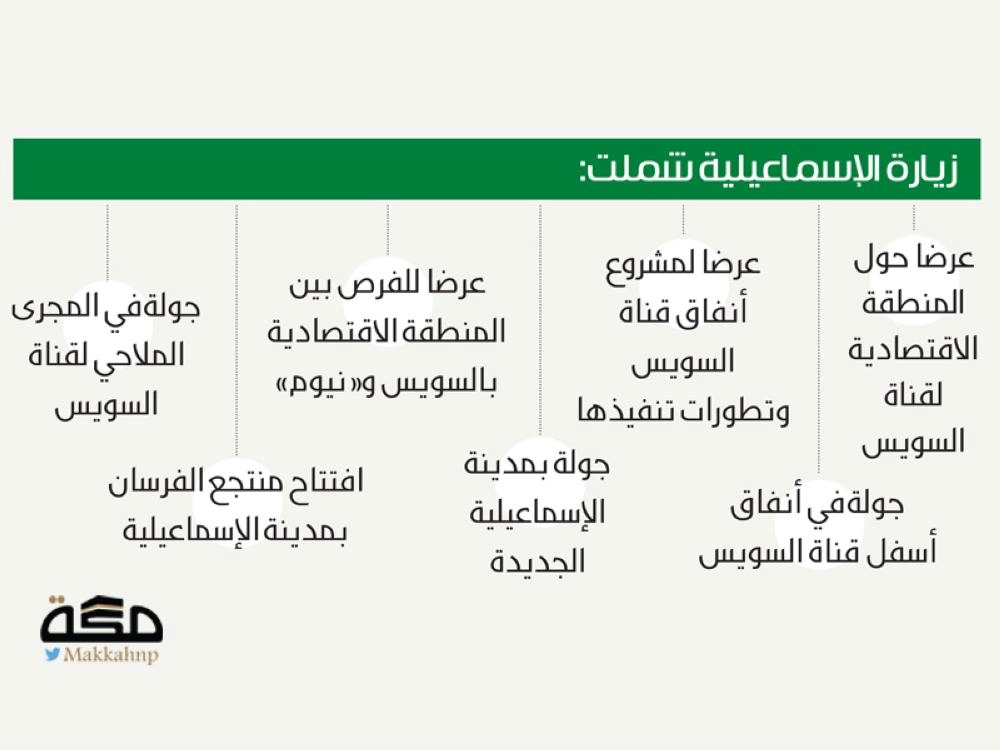 زيارة الإسماعيلية شملت:

عرضا حول المنطقة الاقتصادية لقناة السويس

جولة في أنفاق أسفل قناة السويس

عرضا لمشروع أنفاق قناة السويس وتطورات تنفيذها

جولة بمدينة الإسماعيلية الجديدة

عرضا للفرص بين المنطقة الاقتصادية بالسويس و«نيوم»

افتتاح منتجع الفرسان بمدينة الإسماعيلية

جولة في المجرى الملاحي لقناة السويس

مكة
Makkahnp